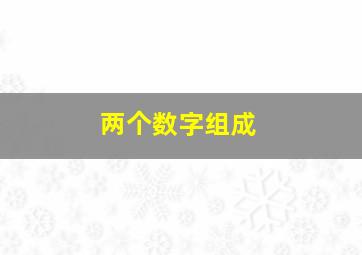 两个数字组成